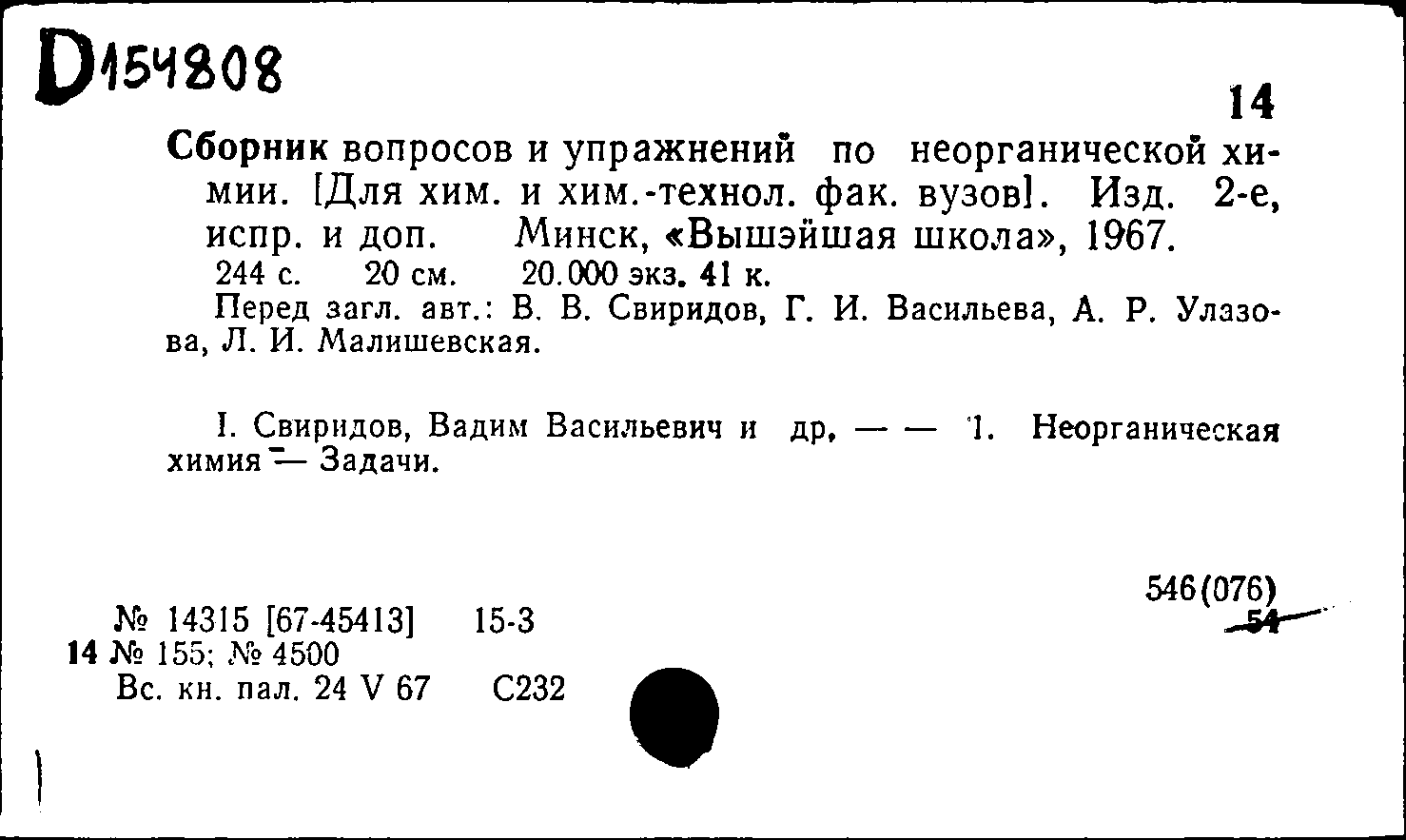 D154808

14

Сборник вопросов и упражнений по неорганической химии. [Для хим. и хим.-технол. фак. вузов]. Изд. 2-е, испр. и доп. Минск, «Вышэйшая школа», 1967.
244 с. 20 см. 20.000 экз. 41 к.
Перед загл. авт.: В. В. Свиридов, Г. И. Васильева, А. Р. Улазова, Л. И. Малишевская.

I. Свиридов, Вадим Васильевич и др. — — 1. Неорганическая химия — Задачи.

546(076)
54

№ 14315 [67-45413] 15-3
14 № 155; № 4500
Вс. кн. пал. 24 V 67 С232